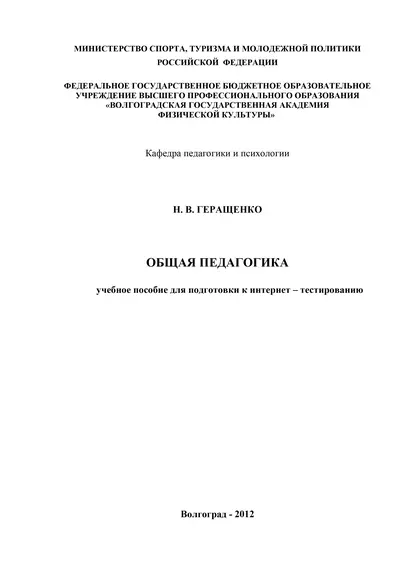 МИНИСТЕРСТВО СПОРТА, ТУРИЗМА И МОЛОДЕЖНОЙ ПОЛИТИКИ РОССИЙСКОЙ ФЕДЕРАЦИИ

ФЕДЕРАЛЬНОЕ ГОСУДАРСТВЕННОЕ БЮДЖЕТНОЕ ОБРАЗОВАТЕЛЬНОЕ УЧРЕЖДЕНИЕ ВЫСШЕГО ПРОФЕССИОНАЛЬНОГО ОБРАЗОВАНИЯ «ВОЛГОГРАДСКАЯ ГОСУДАРСТВЕННАЯ АКАДЕМИЯ ФИЗИЧЕСКОЙ КУЛЬТУРЫ»

Кафедра педагогики и психологии

Н. В. ГЕРАЩЕНКО

ОБЩАЯ ПЕДАГОГИКА

учебное пособие для подготовки к интернет – тестированию

Волгоград - 2012